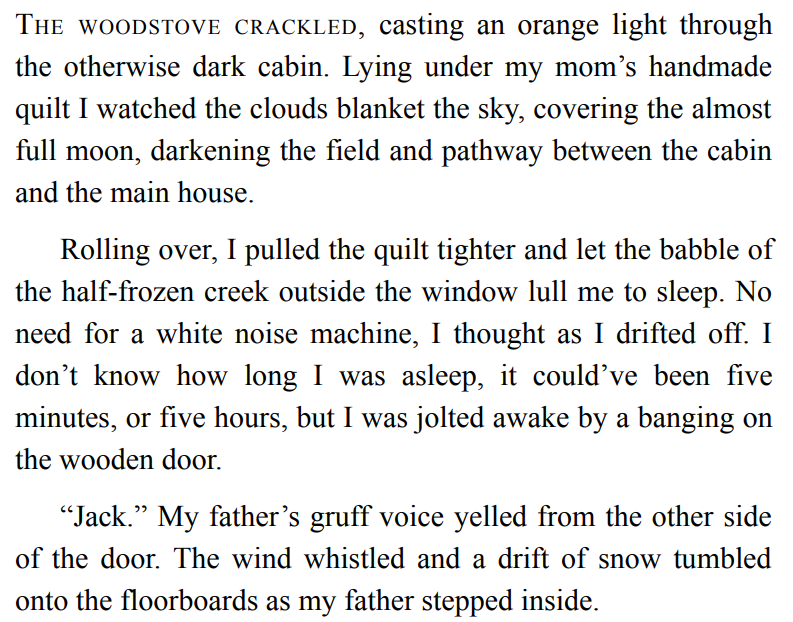 THE WOODSTOVE CRACKLED, casting an orange light through the otherwise dark cabin. Lying under my mom's handmade quilt I watched the clouds blanket the sky, covering the almost full moon, darkening the field and pathway between the cabin and the main house.

Rolling over, I pulled the quilt tighter and let the babble of the half-frozen creek outside the window lull me to sleep. No need for a white noise machine, I thought as I drifted off. I don't know how long I was asleep, it could've been five minutes, or five hours, but I was jolted awake by a banging on the wooden door.

"Jack." My father's gruff voice yelled from the other side of the door. The wind whistled and a drift of snow tumbled onto the floorboards as my father stepped inside.